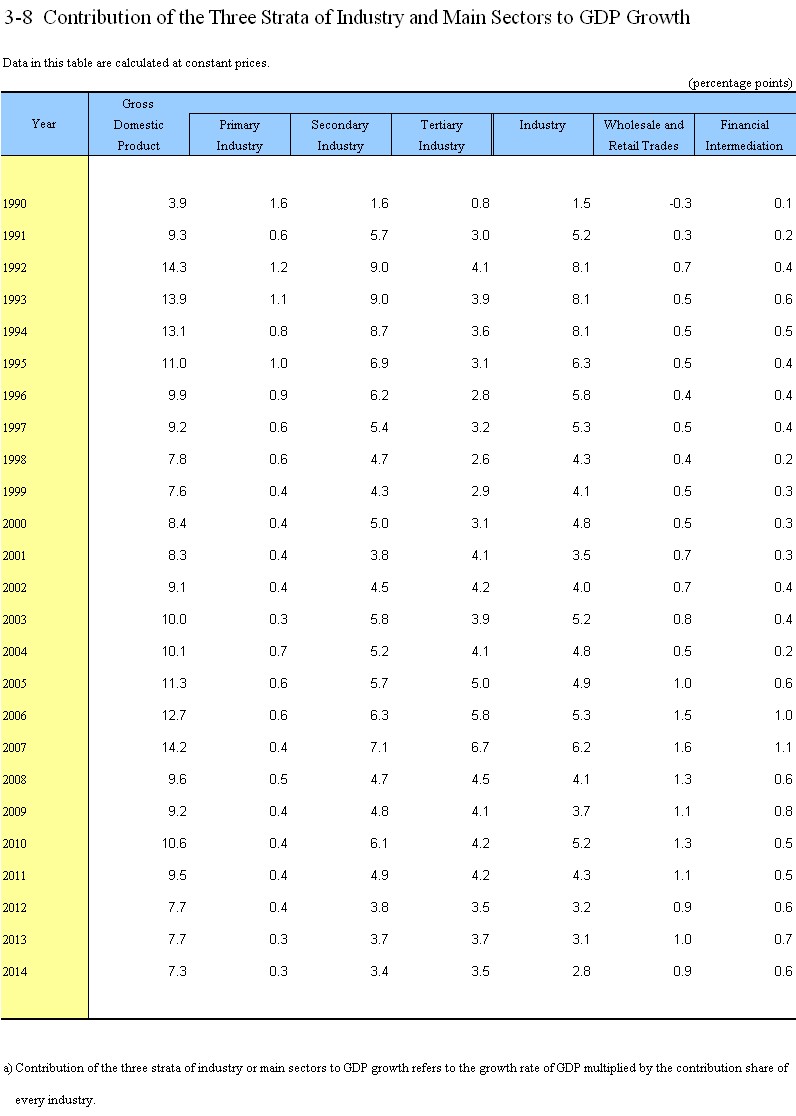 3-8 Contribution of the Three Strata of Industry and Main Sectors to GDP Growth

Data in this table are calculated at constant prices.

(percentage points)

| Year | Gross Domestic Product | Primary Industry | Secondary Industry | Tertiary Industry | Industry | Wholesale and Retail Trades | Financial Intermediation |
|---|---|---|---|---|---|---|---|
| 1990 | 3.9 | 1.6 | 1.6 | 0.8 | 1.5 | -0.3 | 0.1 |
| 1991 | 9.3 | 0.6 | 5.7 | 3.0 | 5.2 | 0.3 | 0.2 |
| 1992 | 14.3 | 1.2 | 9.0 | 4.1 | 8.1 | 0.7 | 0.4 |
| 1993 | 13.9 | 1.1 | 9.0 | 3.9 | 8.1 | 0.5 | 0.6 |
| 1994 | 13.1 | 0.8 | 8.7 | 3.6 | 8.1 | 0.5 | 0.5 |
| 1995 | 11.0 | 1.0 | 6.9 | 3.1 | 6.3 | 0.5 | 0.4 |
| 1996 | 9.9 | 0.9 | 6.2 | 2.8 | 5.8 | 0.4 | 0.4 |
| 1997 | 9.2 | 0.6 | 5.4 | 3.2 | 5.3 | 0.5 | 0.4 |
| 1998 | 7.8 | 0.6 | 4.7 | 2.6 | 4.3 | 0.4 | 0.2 |
| 1999 | 7.6 | 0.4 | 4.3 | 2.9 | 4.1 | 0.5 | 0.3 |
| 2000 | 8.4 | 0.4 | 5.0 | 3.1 | 4.8 | 0.5 | 0.3 |
| 2001 | 8.3 | 0.4 | 3.8 | 4.1 | 3.5 | 0.7 | 0.3 |
| 2002 | 9.1 | 0.4 | 4.5 | 4.2 | 4.0 | 0.7 | 0.4 |
| 2003 | 10.0 | 0.3 | 5.8 | 3.9 | 5.2 | 0.8 | 0.4 |
| 2004 | 10.1 | 0.7 | 5.2 | 4.1 | 4.8 | 0.5 | 0.2 |
| 2005 | 11.3 | 0.6 | 5.7 | 5.0 | 4.9 | 1.0 | 0.6 |
| 2006 | 12.7 | 0.6 | 6.3 | 5.8 | 5.3 | 1.5 | 1.0 |
| 2007 | 14.2 | 0.4 | 7.1 | 6.7 | 6.2 | 1.6 | 1.1 |
| 2008 | 9.6 | 0.5 | 4.7 | 4.5 | 4.1 | 1.3 | 0.6 |
| 2009 | 9.2 | 0.4 | 4.8 | 4.1 | 3.7 | 1.1 | 0.8 |
| 2010 | 10.6 | 0.4 | 6.1 | 4.2 | 5.2 | 1.3 | 0.5 |
| 2011 | 9.5 | 0.4 | 4.9 | 4.2 | 4.3 | 1.1 | 0.5 |
| 2012 | 7.7 | 0.4 | 3.8 | 3.5 | 3.2 | 0.9 | 0.6 |
| 2013 | 7.7 | 0.3 | 3.7 | 3.7 | 3.1 | 1.0 | 0.7 |
| 2014 | 7.3 | 0.3 | 3.4 | 3.5 | 2.8 | 0.9 | 0.6 |

a) Contribution of the three strata of industry or main sectors to GDP growth refers to the growth rate of GDP multiplied by the contribution share of every industry.